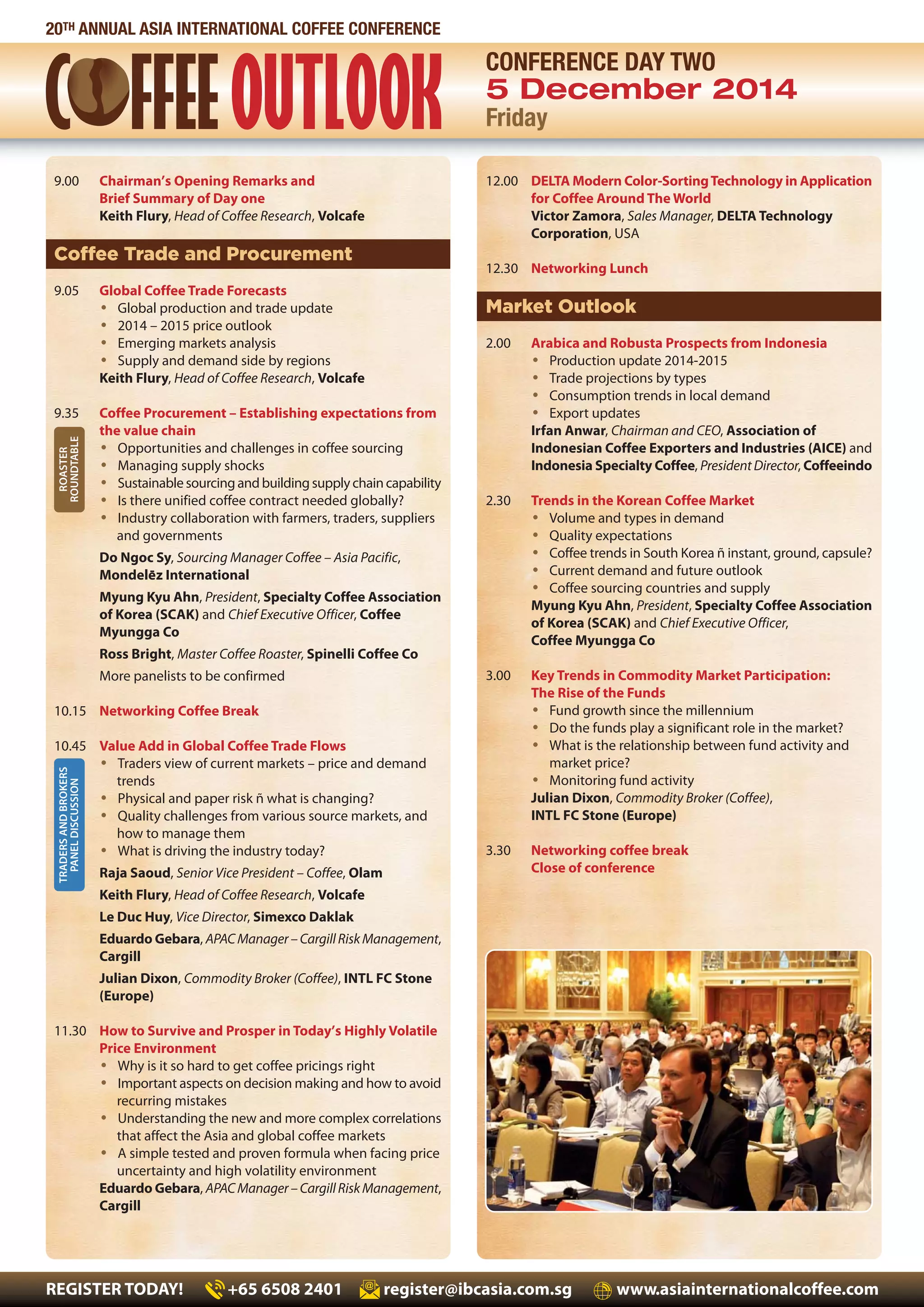 20TH ANNUAL ASIA INTERNATIONAL COFFEE CONFERENCE

COFFEE OUTLOOK

CONFERENCE DAY TWO
5 December 2014
Friday

9.00 Chairman's Opening Remarks and Brief Summary of Day one
Keith Flury, Head of Coffee Research, Volcafe

Coffee Trade and Procurement

9.05 Global Coffee Trade Forecasts
• Global production and trade update
• 2014 – 2015 price outlook
• Emerging markets analysis
• Supply and demand side by regions
Keith Flury, Head of Coffee Research, Volcafe

9.35 Coffee Procurement – Establishing expectations from the value chain
ROASTER ROUNDTABLE
• Opportunities and challenges in coffee sourcing
• Managing supply shocks
• Sustainable sourcing and building supply chain capability
• Is there unified coffee contract needed globally?
• Industry collaboration with farmers, traders, suppliers and governments
Do Ngoc Sy, Sourcing Manager Coffee – Asia Pacific, Mondelēz International
Myung Kyu Ahn, President, Specialty Coffee Association of Korea (SCAK) and Chief Executive Officer, Coffee Myungga Co
Ross Bright, Master Coffee Roaster, Spinelli Coffee Co
More panelists to be confirmed

10.15 Networking Coffee Break

10.45 Value Add in Global Coffee Trade Flows
TRADERS AND BROKERS PANEL DISCUSSION
• Traders view of current markets – price and demand trends
• Physical and paper risk ñ what is changing?
• Quality challenges from various source markets, and how to manage them
• What is driving the industry today?
Raja Saoud, Senior Vice President – Coffee, Olam
Keith Flury, Head of Coffee Research, Volcafe
Le Duc Huy, Vice Director, Simexco Daklak
Eduardo Gebara, APAC Manager – Cargill Risk Management, Cargill
Julian Dixon, Commodity Broker (Coffee), INTL FC Stone (Europe)

11.30 How to Survive and Prosper in Today's Highly Volatile Price Environment
• Why is it so hard to get coffee pricings right
• Important aspects on decision making and how to avoid recurring mistakes
• Understanding the new and more complex correlations that affect the Asia and global coffee markets
• A simple tested and proven formula when facing price uncertainty and high volatility environment
Eduardo Gebara, APAC Manager – Cargill Risk Management, Cargill

12.00 DELTA Modern Color-Sorting Technology in Application for Coffee Around The World
Victor Zamora, Sales Manager, DELTA Technology Corporation, USA

12.30 Networking Lunch

Market Outlook

2.00 Arabica and Robusta Prospects from Indonesia
• Production update 2014-2015
• Trade projections by types
• Consumption trends in local demand
• Export updates
Irfan Anwar, Chairman and CEO, Association of Indonesian Coffee Exporters and Industries (AICE) and Indonesia Specialty Coffee, President Director, Coffeeindo

2.30 Trends in the Korean Coffee Market
• Volume and types in demand
• Quality expectations
• Coffee trends in South Korea ñ instant, ground, capsule?
• Current demand and future outlook
• Coffee sourcing countries and supply
Myung Kyu Ahn, President, Specialty Coffee Association of Korea (SCAK) and Chief Executive Officer, Coffee Myungga Co

3.00 Key Trends in Commodity Market Participation: The Rise of the Funds
• Fund growth since the millennium
• Do the funds play a significant role in the market?
• What is the relationship between fund activity and market price?
• Monitoring fund activity
Julian Dixon, Commodity Broker (Coffee), INTL FC Stone (Europe)

3.30 Networking coffee break
Close of conference

REGISTER TODAY! +65 6508 2401 register@ibcasia.com.sg www.asiainternationalcoffee.com